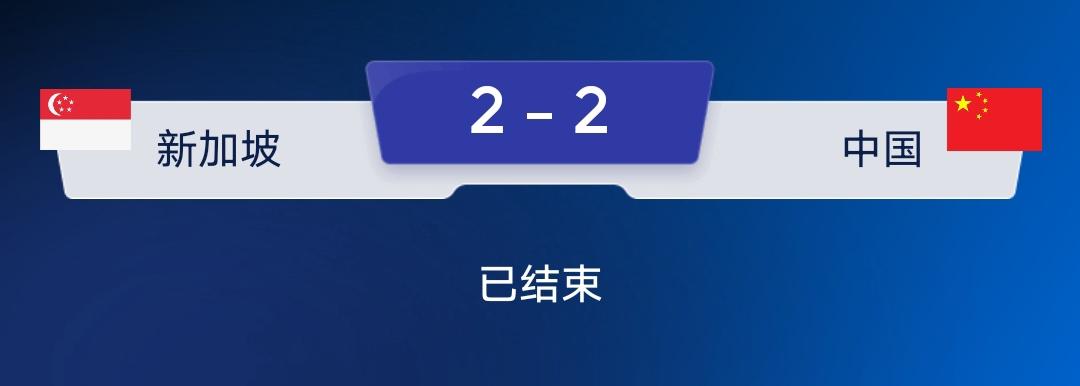 新加坡

2 - 2

中国

已结束